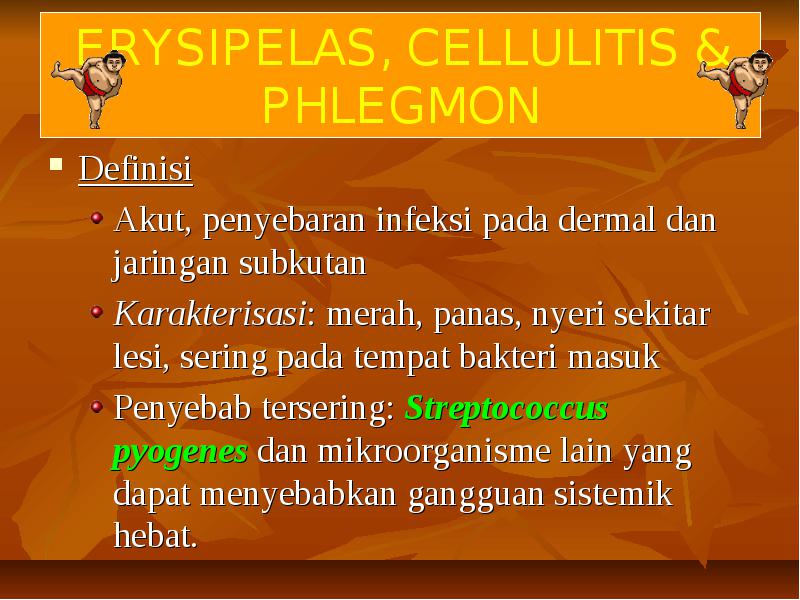 ERYSIPELAS, CELLULITIS & PHLEGMON

Definisi

Akut, penyebaran infeksi pada dermal dan jaringan subkutan

Karakterisasi: merah, panas, nyeri sekitar lesi, sering pada tempat bakteri masuk

Penyebab tersering: Streptococcus pyogenes dan mikroorganisme lain yang dapat menyebabkan gangguan sistemik hebat.